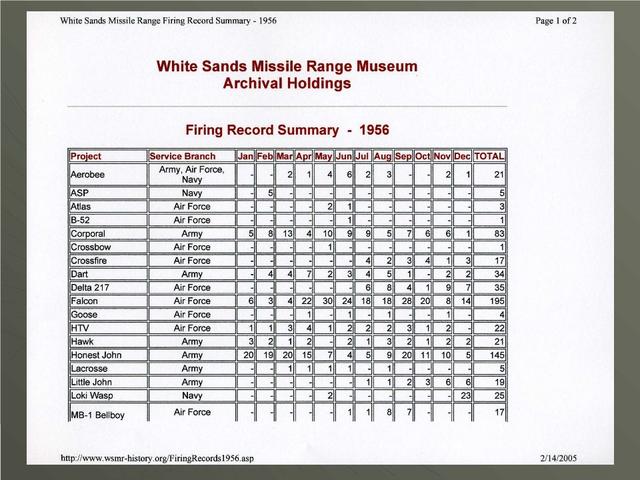 White Sands Missile Range Firing Record Summary - 1956

Page 1 of 2

White Sands Missile Range Museum
Archival Holdings

Firing Record Summary - 1956

| Project | Service Branch | Jan | Feb | Mar | Apr | May | Jun | Jul | Aug | Sep | Oct | Nov | Dec | TOTAL |
|---|---|---|---|---|---|---|---|---|---|---|---|---|---|---|
| Aerobee | Army, Air Force, Navy | - | - | 2 | 1 | 4 | 6 | 2 | 3 | - | - | 2 | 1 | 21 |
| ASP | Navy | - | 5 | - | - | - | - | - | - | - | - | - | - | 5 |
| Atlas | Air Force | - | - | - | - | 2 | 1 | - | - | - | - | - | - | 3 |
| B-52 | Air Force | - | - | - | - | - | 1 | - | - | - | - | - | - | 1 |
| Corporal | Army | 5 | 8 | 13 | 4 | 10 | 9 | 9 | 5 | 7 | 6 | 6 | 1 | 83 |
| Crossbow | Air Force | - | - | - | - | 1 | - | - | - | - | - | - | - | 1 |
| Crossfire | Air Force | - | - | - | - | - | - | 4 | 2 | 3 | 4 | 1 | 3 | 17 |
| Dart | Army | - | 4 | 4 | 7 | 2 | 3 | 4 | 5 | 1 | - | 2 | 2 | 34 |
| Delta 217 | Air Force | - | - | - | - | - | - | 6 | 8 | 4 | 1 | 9 | 7 | 35 |
| Falcon | Air Force | 6 | 3 | 4 | 22 | 30 | 24 | 18 | 18 | 28 | 20 | 8 | 14 | 195 |
| Goose | Air Force | - | - | - | 1 | - | 1 | - | 1 | - | - | 1 | - | 4 |
| HTV | Air Force | 1 | 1 | 3 | 4 | 1 | 2 | 2 | 2 | 3 | 1 | 2 | - | 22 |
| Hawk | Army | 3 | 2 | 1 | 2 | - | 2 | 1 | 3 | 2 | 1 | 2 | 2 | 21 |
| Honest John | Army | 20 | 19 | 20 | 15 | 7 | 4 | 5 | 9 | 20 | 11 | 10 | 5 | 145 |
| Lacrosse | Army | - | - | 1 | 1 | 1 | 1 | - | 1 | - | - | - | - | 5 |
| Little John | Army | - | - | - | - | - | - | 1 | 1 | 2 | 3 | 6 | 6 | 19 |
| Loki Wasp | Navy | - | - | - | - | 2 | - | - | - | - | - | - | 23 | 25 |
| MB-1 Bellboy | Air Force | - | - | - | - | - | 1 | 1 | 8 | 7 | - | - | - | 17 |

http://www.wsmr-history.org/FiringRecords1956.asp

2/14/2005